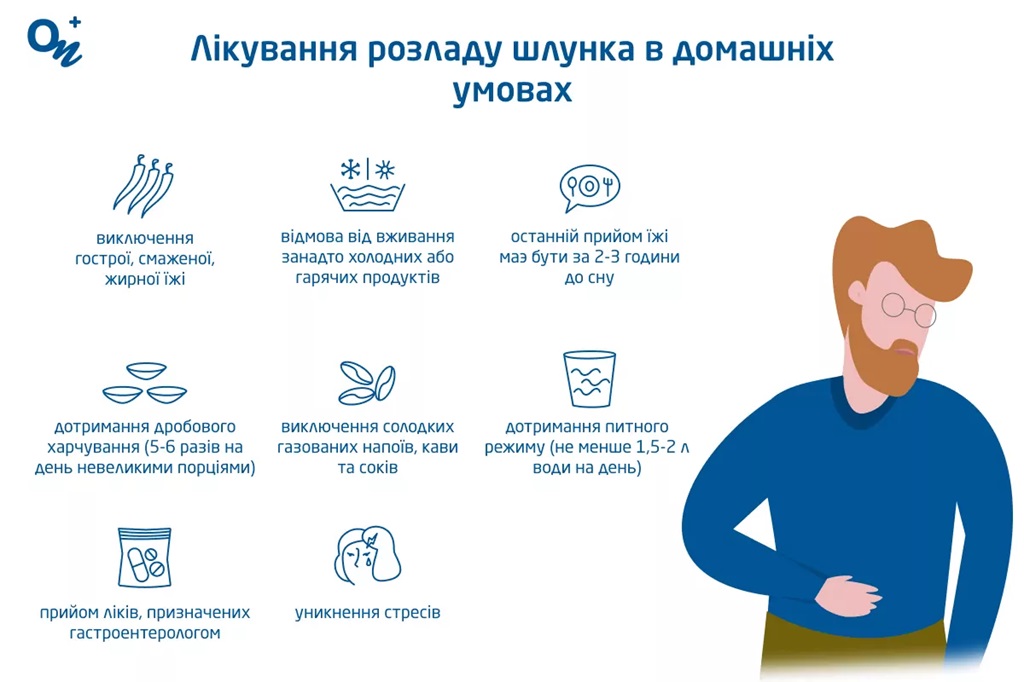 On+

Лікування розладу шлунка в домашніх умовах

виключення гострої, смаженої, жирної їжі

відмова від вживання занадто холодних або гарячих продуктів

останній прийом їжі має бути за 2-3 години до сну

дотримання дробового харчування (5-6 разів на день невеликими порціями)

виключення солодких газованих напоїв, кави та соків

дотримання питного режиму (не менше 1,5-2 л води на день)

прийом ліків, призначених гастроентерологом

уникнення стресів